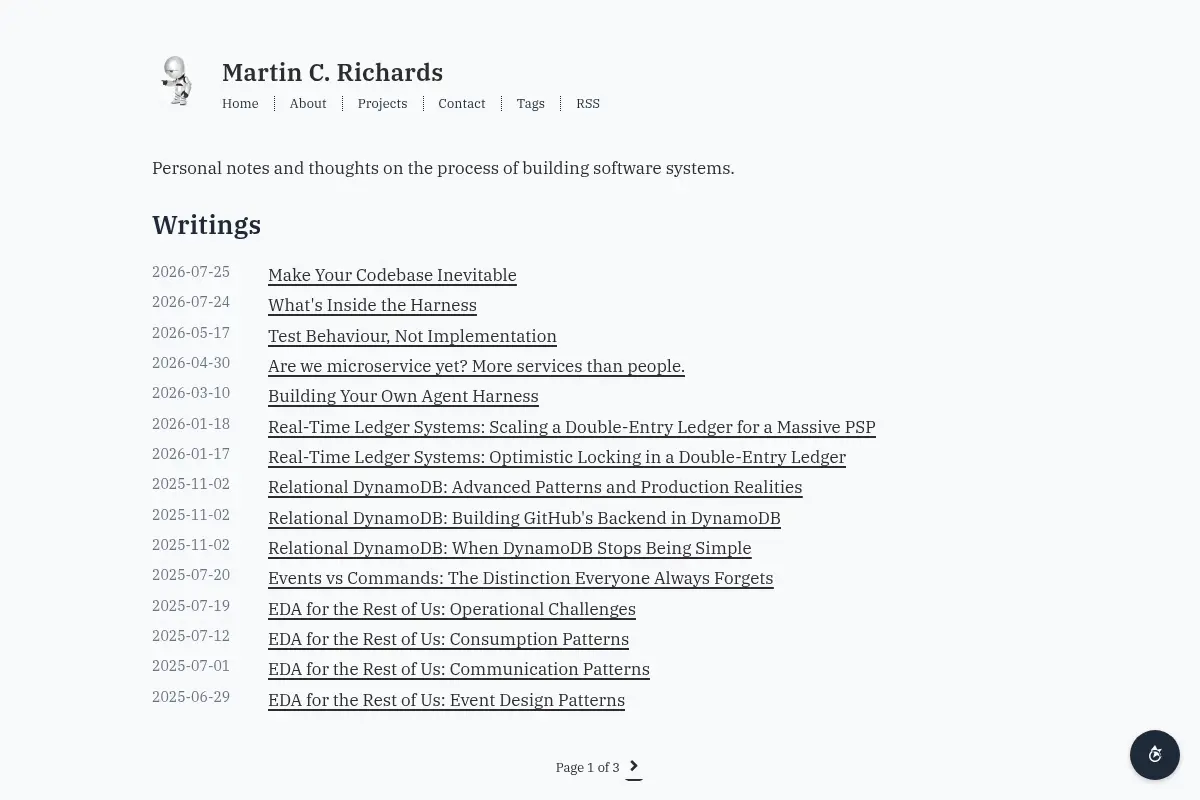 Martin C. Richards

Home | About | Projects | Contact | Tags | RSS

Personal notes and thoughts on the process of building software systems.

Writings

2026-07-25 Make Your Codebase Inevitable
2026-07-24 What's Inside the Harness
2026-05-17 Test Behaviour, Not Implementation
2026-04-30 Are we microservice yet? More services than people.
2026-03-10 Building Your Own Agent Harness
2026-01-18 Real-Time Ledger Systems: Scaling a Double-Entry Ledger for a Massive PSP
2026-01-17 Real-Time Ledger Systems: Optimistic Locking in a Double-Entry Ledger
2025-11-02 Relational DynamoDB: Advanced Patterns and Production Realities
2025-11-02 Relational DynamoDB: Building GitHub's Backend in DynamoDB
2025-11-02 Relational DynamoDB: When DynamoDB Stops Being Simple
2025-07-20 Events vs Commands: The Distinction Everyone Always Forgets
2025-07-19 EDA for the Rest of Us: Operational Challenges
2025-07-12 EDA for the Rest of Us: Consumption Patterns
2025-07-01 EDA for the Rest of Us: Communication Patterns
2025-06-29 EDA for the Rest of Us: Event Design Patterns

Page 1 of 3